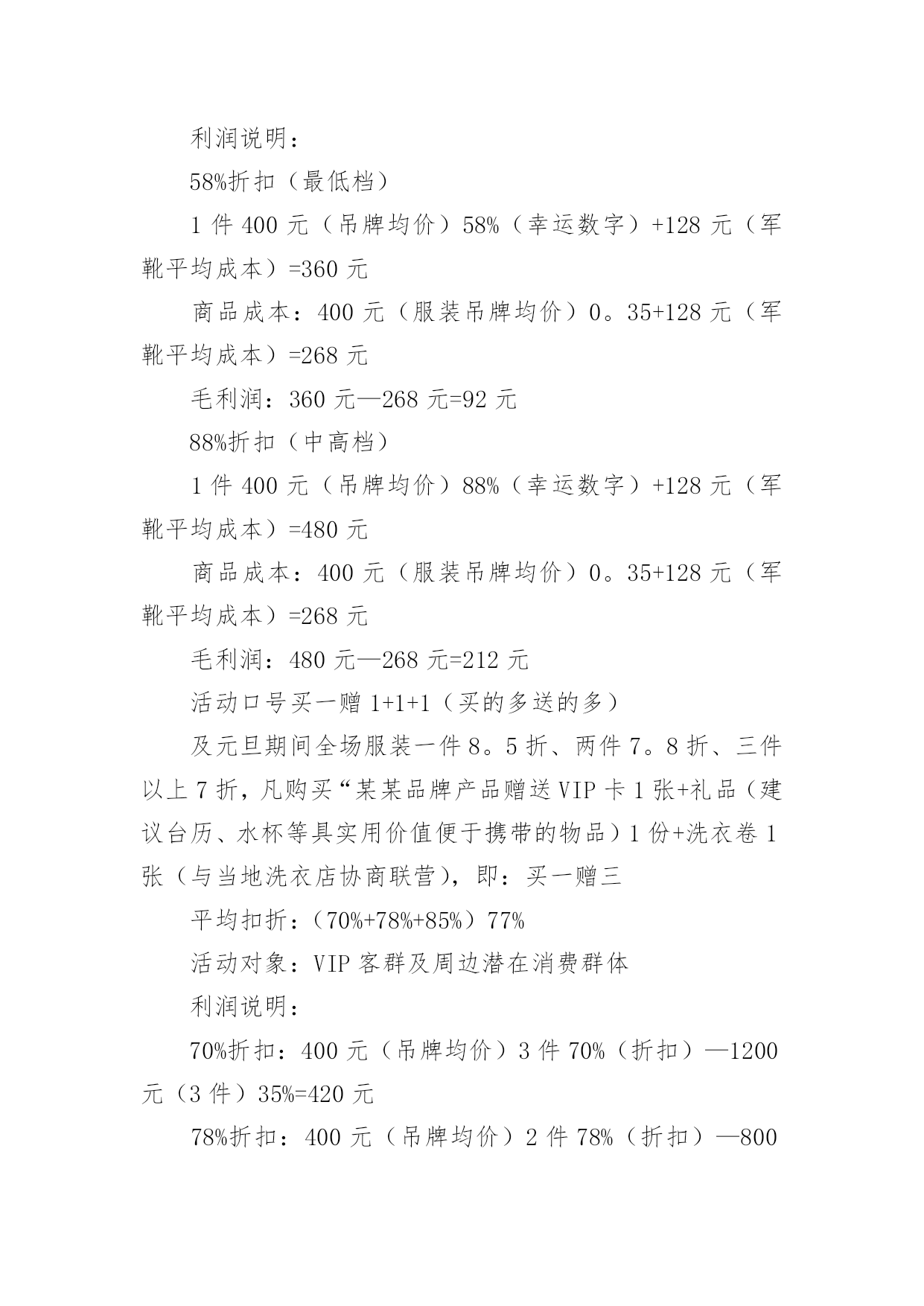 利润说明：

58%折扣（最低档）

1 件 400 元（吊牌均价）58%（幸运数字）+128 元（军靴平均成本）=360 元

商品成本：400 元（服装吊牌均价）0。35+128 元（军靴平均成本）=268 元

毛利润：360 元—268 元=92 元

88%折扣（中高档）

1 件 400 元（吊牌均价）88%（幸运数字）+128 元（军靴平均成本）=480 元

商品成本：400 元（服装吊牌均价）0。35+128 元（军靴平均成本）=268 元

毛利润：480 元—268 元=212 元

活动口号买一赠 1+1+1（买的多送的多）

及元旦期间全场服装一件 8。5 折、两件 7。8 折、三件以上 7 折，凡购买“某某品牌产品赠送 VIP 卡 1 张+礼品（建议台历、水杯等具实用价值便于携带的物品）1 份+洗衣卷 1 张（与当地洗衣店协商联营），即：买一赠三

平均扣折：（70%+78%+85%）77%

活动对象：VIP 客群及周边潜在消费群体

利润说明：

70%折扣：400 元（吊牌均价）3 件 70%（折扣）—1200 元（3 件）35%=420 元

78%折扣：400 元（吊牌均价）2 件 78%（折扣）—800